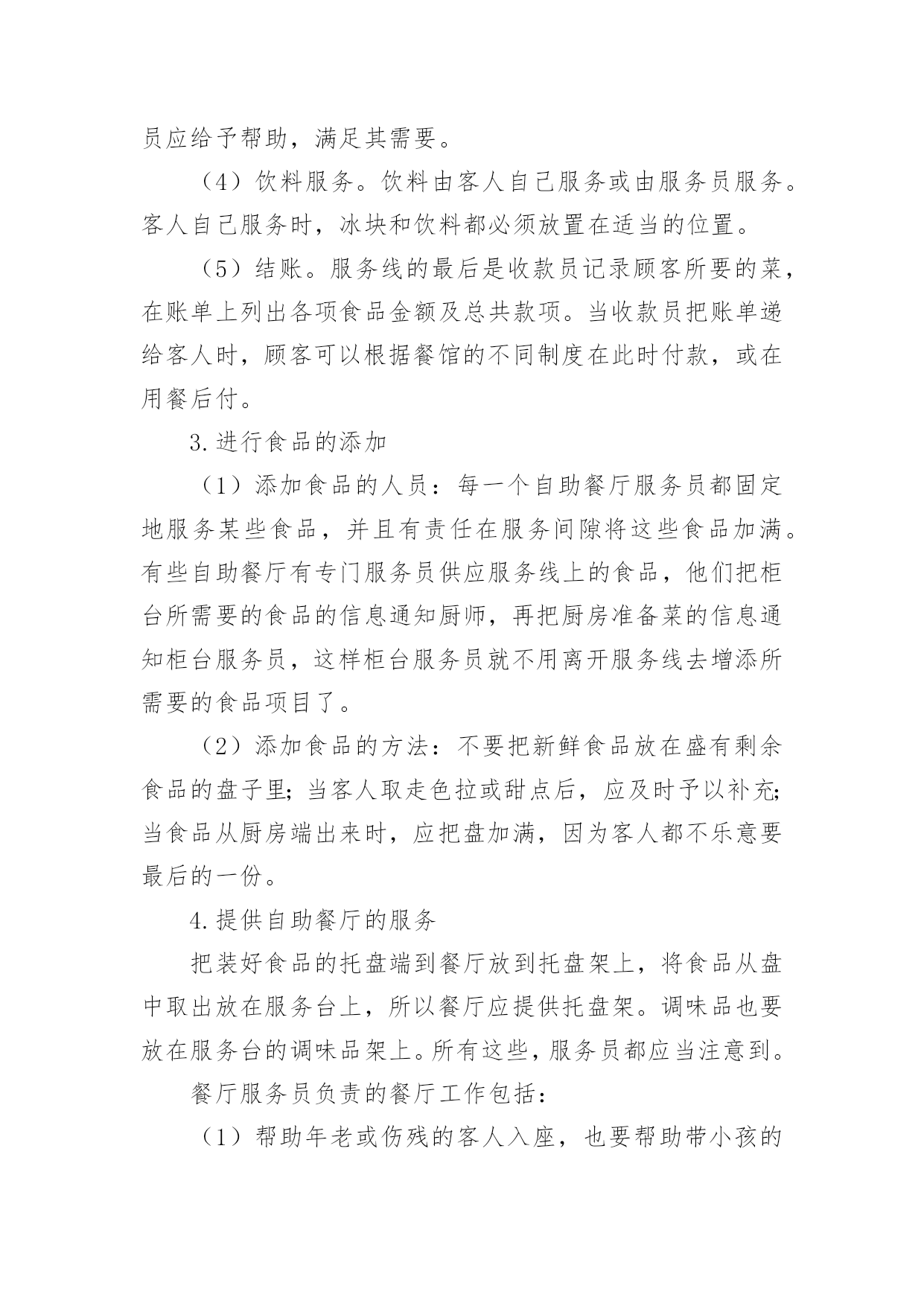 员应给予帮助，满足其需要。

（4）饮料服务。饮料由客人自己服务或由服务员服务。客人自己服务时，冰块和饮料都必须放置在适当的位置。

（5）结账。服务线的最后是收款员记录顾客所要的菜，在账单上列出各项食品金额及总共款项。当收款员把账单递给客人时，顾客可以根据餐馆的不同制度在此时付款，或在用餐后付。

3.进行食品的添加

（1）添加食品的人员：每一个自助餐厅服务员都固定地服务某些食品，并且有责任在服务间隙将这些食品加满。有些自助餐厅有专门服务员供应服务线上的食品，他们把柜台所需要的食品的信息通知厨师，再把厨房准备菜的信息通知柜台服务员，这样柜台服务员就不用离开服务线去增添所需要的食品项目了。

（2）添加食品的方法：不要把新鲜食品放在盛有剩余食品的盘子里；当客人取走色拉或甜点后，应及时予以补充；当食品从厨房端出来时，应把盘加满，因为客人都不乐意要最后的一份。

4.提供自助餐厅的服务

把装好食品的托盘端到餐厅放到托盘架上，将食品从盘中取出放在服务台上，所以餐厅应提供托盘架。调味品也要放在服务台的调味品架上。所有这些，服务员都应当注意到。

餐厅服务员负责的餐厅工作包括：

（1）帮助年老或伤残的客人入座，也要帮助带小孩的